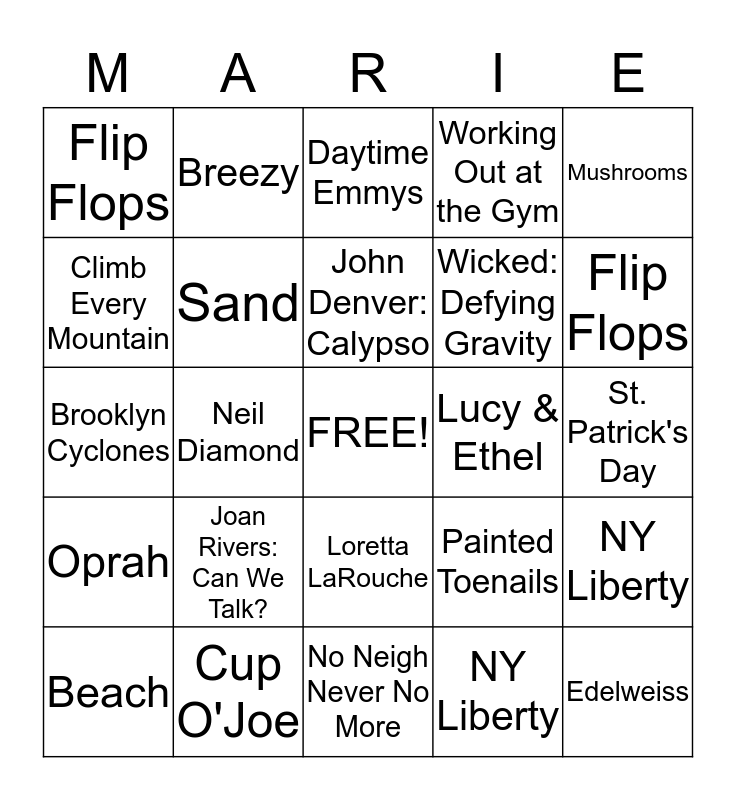 | M | A | R | I | E |
|---|---|---|---|---|
| Flip Flops | Breezy | Daytime Emmys | Working Out at the Gym | Mushrooms |
| Climb Every Mountain | Sand | John Denver: Calypso | Wicked: Defying Gravity | Flip Flops |
| Brooklyn Cyclones | Neil Diamond | FREE! | Lucy & Ethel | St. Patrick's Day |
| Oprah | Joan Rivers: Can We Talk? | Loretta LaRouche | Painted Toenails | NY Liberty |
| Beach | Cup O'Joe | No Neigh Never No More | NY Liberty | Edelweiss |